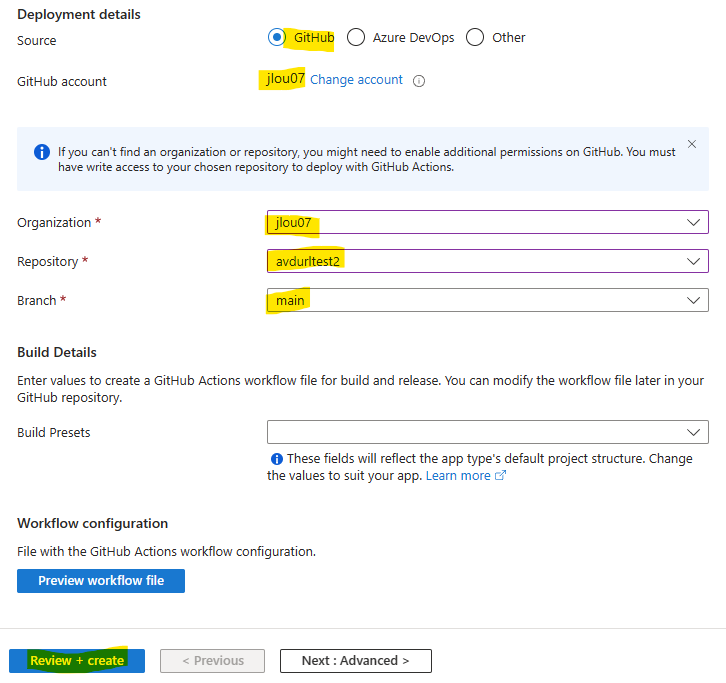 Deployment details

Source
GitHub
Azure DevOps
Other

GitHub account
jlou07 Change account

If you can't find an organization or repository, you might need to enable additional permissions on GitHub. You must have write access to your chosen repository to deploy with GitHub Actions.

Organization *
jlou07

Repository *
avdurltest2

Branch *
main

Build Details

Enter values to create a GitHub Actions workflow file for build and release. You can modify the workflow file later in your GitHub repository.

Build Presets

These fields will reflect the app type's default project structure. Change the values to suit your app. Learn more

Workflow configuration

File with the GitHub Actions workflow configuration.

Preview workflow file

Review + create
< Previous
Next : Advanced >